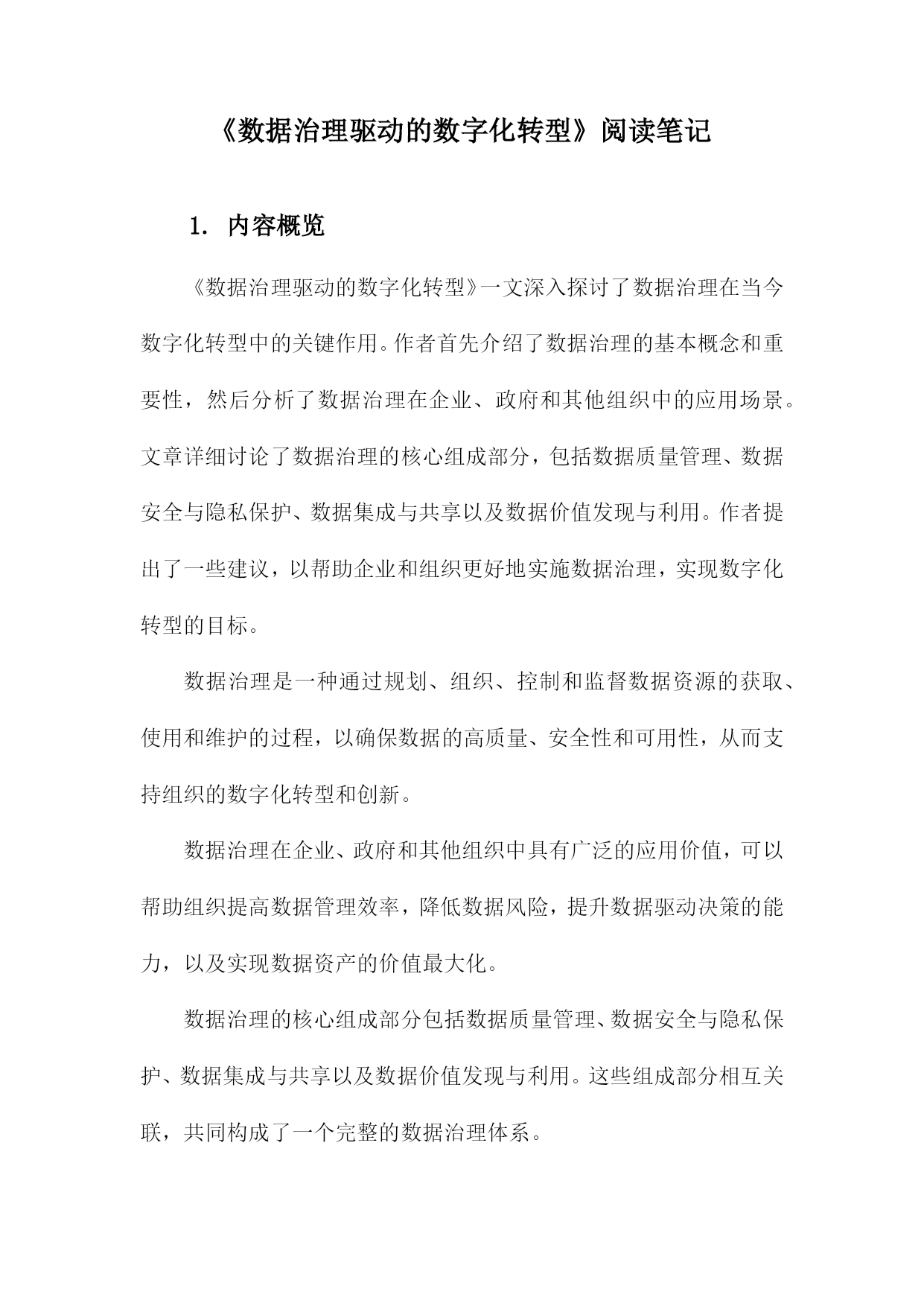 《数据治理驱动的数字化转型》阅读笔记

1. 内容概览

《数据治理驱动的数字化转型》一文深入探讨了数据治理在当今数字化转型中的关键作用。作者首先介绍了数据治理的基本概念和重要性，然后分析了数据治理在企业、政府和其他组织中的应用场景。文章详细讨论了数据治理的核心组成部分，包括数据质量管理、数据安全与隐私保护、数据集成与共享以及数据价值发现与利用。作者提出了一些建议，以帮助企业和组织更好地实施数据治理，实现数字化转型的目标。

数据治理是一种通过规划、组织、控制和监督数据资源的获取、使用和维护的过程，以确保数据的高质量、安全性和可用性，从而支持组织的数字化转型和创新。

数据治理在企业、政府和其他组织中具有广泛的应用价值，可以帮助组织提高数据管理效率，降低数据风险，提升数据驱动决策的能力，以及实现数据资产的价值最大化。

数据治理的核心组成部分包括数据质量管理、数据安全与隐私保护、数据集成与共享以及数据价值发现与利用。这些组成部分相互关联，共同构成了一个完整的数据治理体系。